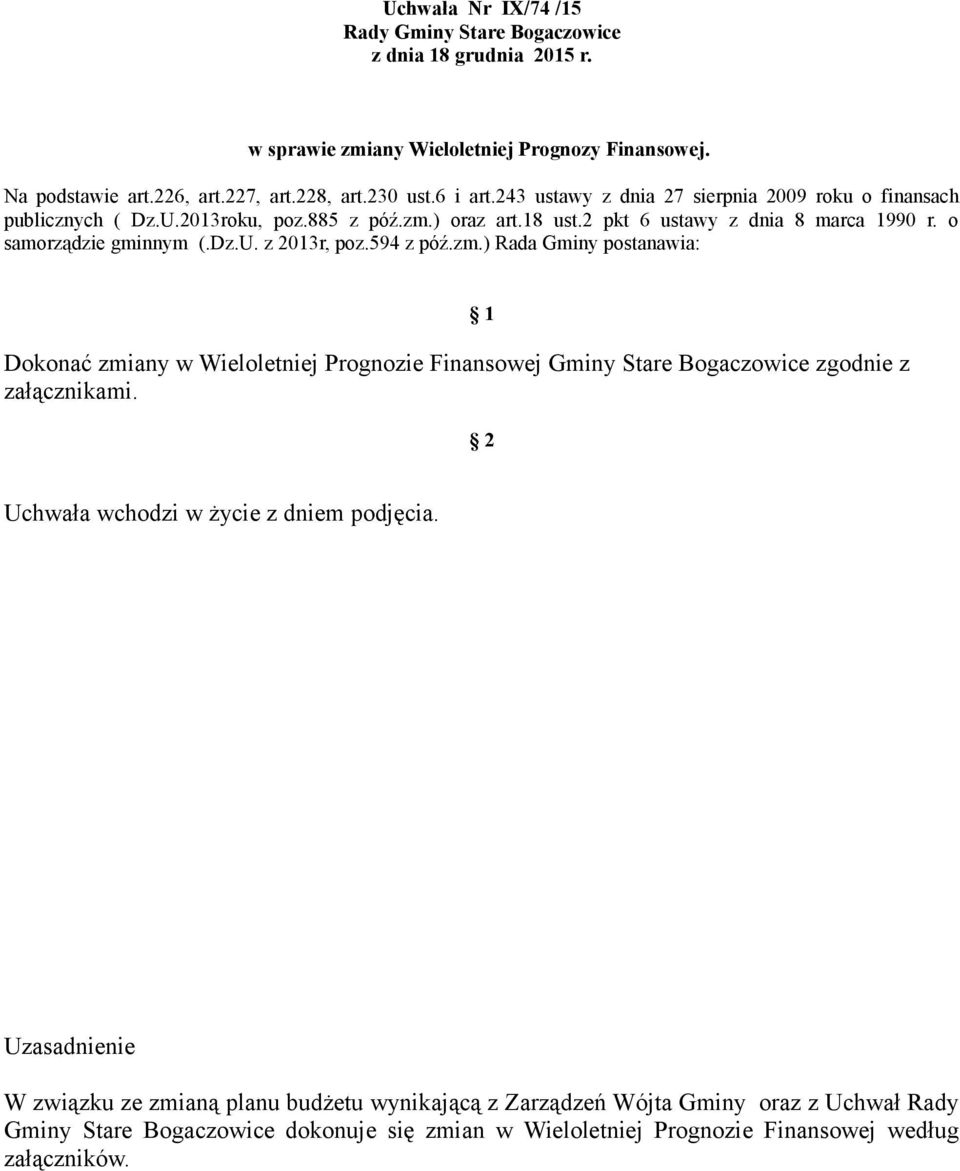 Uchwała Nr IX/74 /15
Rady Gminy Stare Bogaczowice
z dnia 18 grudnia 2015 r.

w sprawie zmiany Wieloletniej Prognozy Finansowej.

Na podstawie art.226, art.227, art.228, art.230 ust.6 i art.243 ustawy z dnia 27 sierpnia 2009 roku o finansach publicznych ( Dz.U.2013roku, poz.885 z póź.zm.) oraz art.18 ust.2 pkt 6 ustawy z dnia 8 marca 1990 r. o samorządzie gminnym (.Dz.U. z 2013r, poz.594 z póź.zm.) Rada Gminy postanawia:

§ 1

Dokonać zmiany w Wieloletniej Prognozie Finansowej Gminy Stare Bogaczowice zgodnie z załącznikami.

§ 2

Uchwała wchodzi w życie z dniem podjęcia.

Uzasadnienie

W związku ze zmianą planu budżetu wynikającą z Zarządzeń Wójta Gminy oraz z Uchwał Rady Gminy Stare Bogaczowice dokonuje się zmian w Wieloletniej Prognozie Finansowej według załączników.